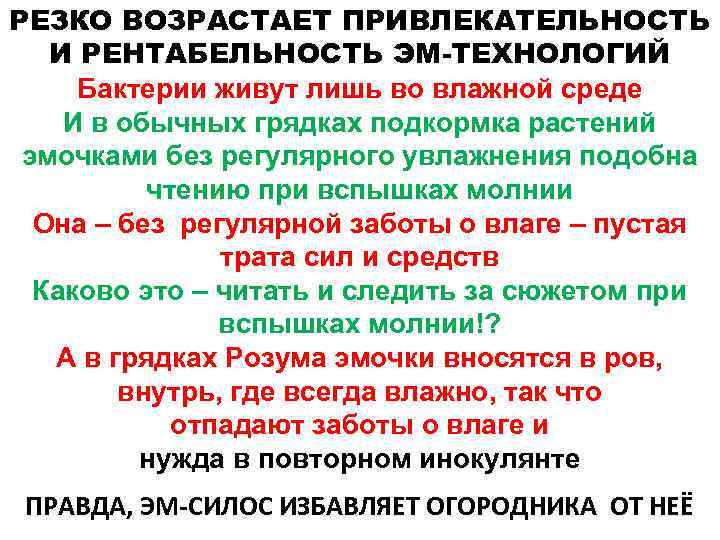 РЕЗКО ВОЗРАСТАЕТ ПРИВЛЕКАТЕЛЬНОСТЬ И РЕНТАБЕЛЬНОСТЬ ЭМ-ТЕХНОЛОГИЙ

Бактерии живут лишь во влажной среде

И в обычных грядках подкормка растений эмочками без регулярного увлажнения подобна чтению при вспышках молнии

Она – без регулярной заботы о влаге – пустая трата сил и средств

Каково это – читать и следить за сюжетом при вспышках молнии!?

А в грядках Розума эмочки вносятся в ров, внутрь, где всегда влажно, так что отпадают заботы о влаге и нужда в повторном инокулянте

ПРАВДА, ЭМ-СИЛОС ИЗБАВЛЯЕТ ОГОРОДНИКА ОТ НЕЁ